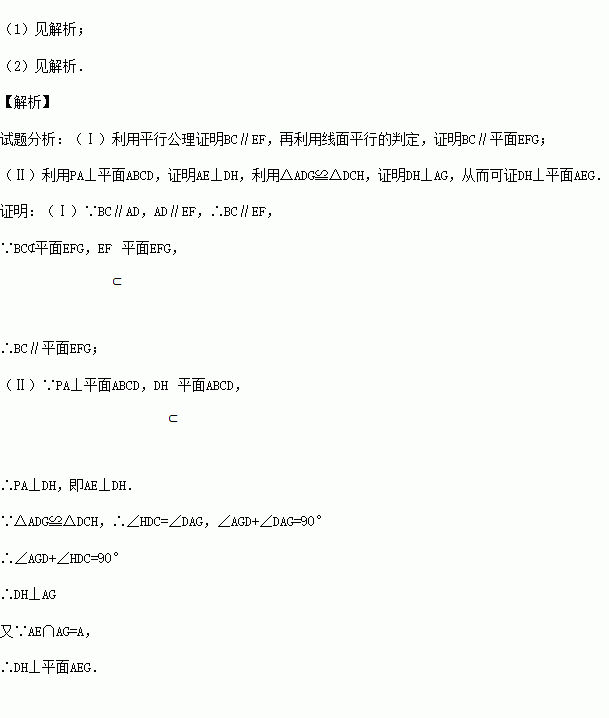 (1)见解析;

(2)见解析.

【解析】

试题分析:(Ⅰ)利用平行公理证明BC∥EF,再利用线面平行的判定,证明BC∥平面EFG;

(Ⅱ)利用PA⊥平面ABCD,证明AE⊥DH,利用△ADG≌△DCH,证明DH⊥AG,从而可证DH⊥平面AEG.

证明:(Ⅰ)∵BC∥AD,AD∥EF,∴BC∥EF,

∵BC⊄平面EFG,EF 平面EFG,

⊂

∴BC∥平面EFG;

(Ⅱ)∵PA⊥平面ABCD,DH 平面ABCD,

⊂

∴PA⊥DH,即AE⊥DH.

∵△ADG≌△DCH,∴∠HDC=∠DAG,∠AGD+∠DAG=90°

∴∠AGD+∠HDC=90°

∴DH⊥AG

又∵AE∩AG=A,

∴DH⊥平面AEG.